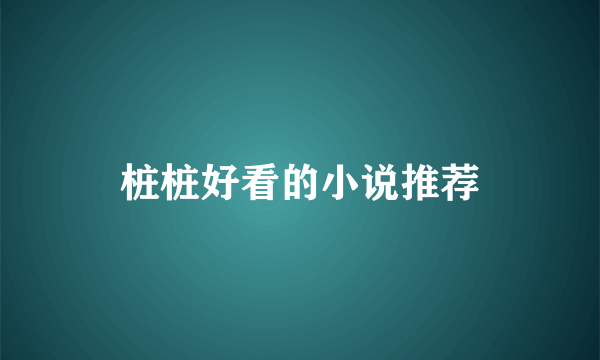 桩桩好看的小说推荐